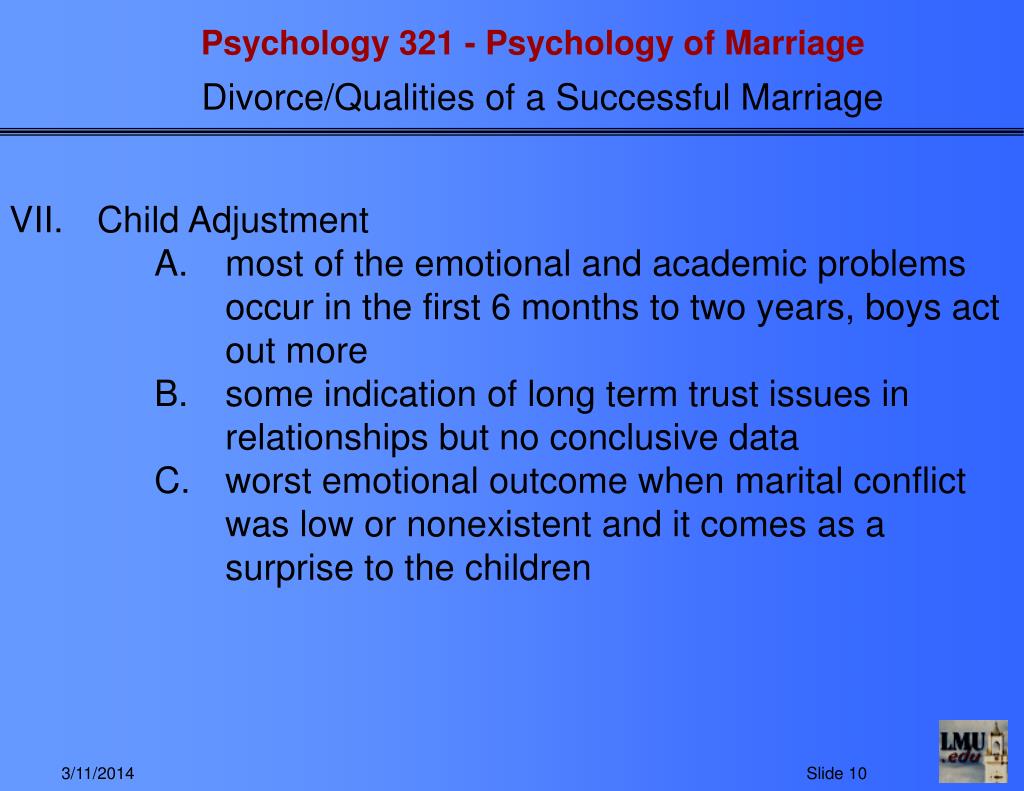 Psychology 321 - Psychology of Marriage
Divorce/Qualities of a Successful Marriage

VII. Child Adjustment
A. most of the emotional and academic problems occur in the first 6 months to two years, boys act out more
B. some indication of long term trust issues in relationships but no conclusive data
C. worst emotional outcome when marital conflict was low or nonexistent and it comes as a surprise to the children

3/11/2014

Slide 10

LMU .edu